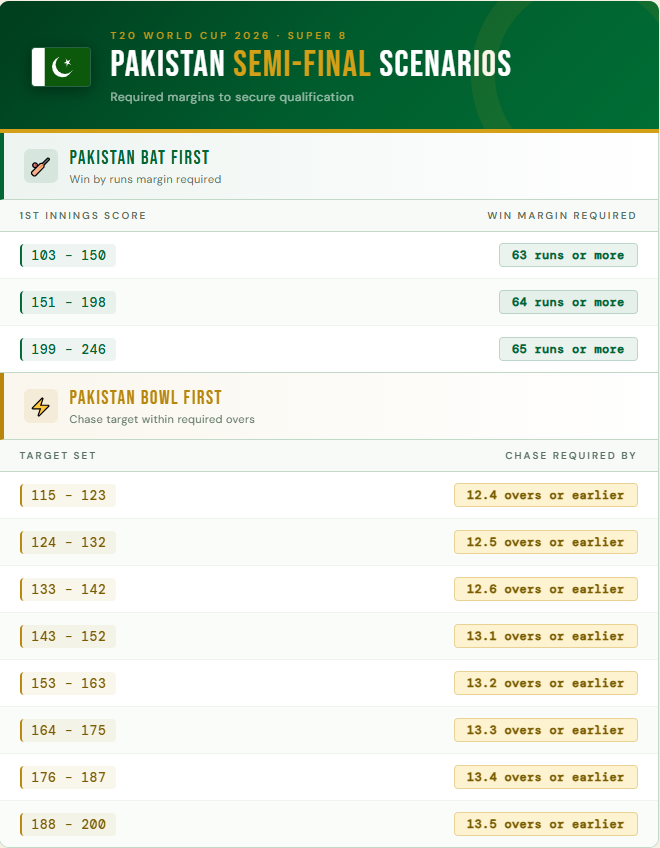 T20 WORLD CUP 2026 · SUPER 8

PAKISTAN SEMI-FINAL SCENARIOS

Required margins to secure qualification

PAKISTAN BAT FIRST

Win by runs margin required

| 1ST INNINGS SCORE | WIN MARGIN REQUIRED |
|---|---|
| 103 - 150 | 63 runs or more |
| 151 - 198 | 64 runs or more |
| 199 - 246 | 65 runs or more |

PAKISTAN BOWL FIRST

Chase target within required overs

| TARGET SET | CHASE REQUIRED BY |
|---|---|
| 115 - 123 | 12.4 overs or earlier |
| 124 - 132 | 12.5 overs or earlier |
| 133 - 142 | 12.6 overs or earlier |
| 143 - 152 | 13.1 overs or earlier |
| 153 - 163 | 13.2 overs or earlier |
| 164 - 175 | 13.3 overs or earlier |
| 176 - 187 | 13.4 overs or earlier |
| 188 - 200 | 13.5 overs or earlier |